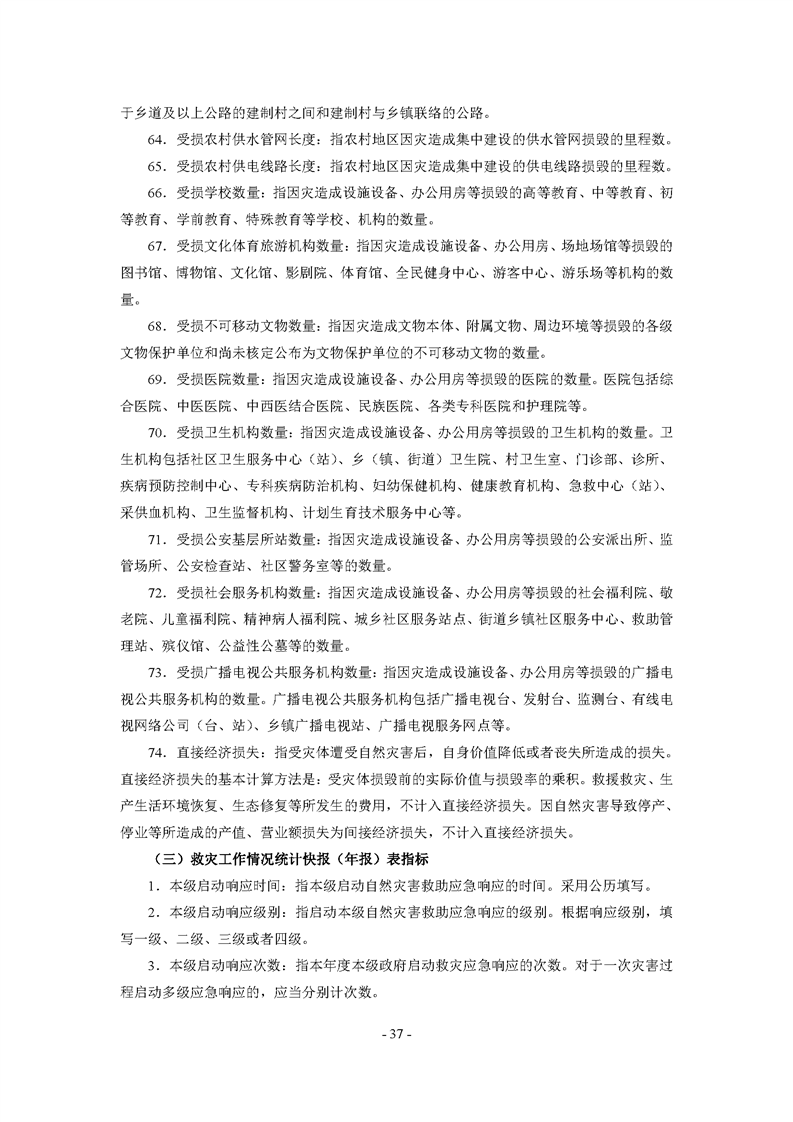 于乡道及以上公路的建制村之间和建制村与乡镇联络的公路。

64．受损农村供水管网长度：指农村地区因灾造成集中建设的供水管网损毁的里程数。

65．受损农村供电线路长度：指农村地区因灾造成集中建设的供电线路损毁的里程数。

66．受损学校数量：指因灾造成设施设备、办公用房等损毁的高等教育、中等教育、初等教育、学前教育、特殊教育等学校、机构的数量。

67．受损文化体育旅游机构数量：指因灾造成设施设备、办公用房、场地场馆等损毁的图书馆、博物馆、文化馆、影剧院、体育馆、全民健身中心、游客中心、游乐场等机构的数量。

68．受损不可移动文物数量：指因灾造成文物本体、附属文物、周边环境等损毁的各级文物保护单位和尚未核定公布为文物保护单位的不可移动文物的数量。

69．受损医院数量：指因灾造成设施设备、办公用房等损毁的医院的数量。医院包括综合医院、中医医院、中西医结合医院、民族医院、各类专科医院和护理院等。

70．受损卫生机构数量：指因灾造成设施设备、办公用房等损毁的卫生机构的数量。卫生机构包括社区卫生服务中心（站）、乡（镇、街道）卫生院、村卫生室、门诊部、诊所、疾病预防控制中心、专科疾病防治机构、妇幼保健机构、健康教育机构、急救中心（站）、采供血机构、卫生监督机构、计划生育技术服务中心等。

71．受损公安基层所站数量：指因灾造成设施设备、办公用房等损毁的公安派出所、监管场所、公安检查站、社区警务室等的数量。

72．受损社会服务机构数量：指因灾造成设施设备、办公用房等损毁的社会福利院、敬老院、儿童福利院、精神病人福利院、城乡社区服务站点、街道乡镇社区服务中心、救助管理站、殡仪馆、公益性公墓等的数量。

73．受损广播电视公共服务机构数量：指因灾造成设施设备、办公用房等损毁的广播电视公共服务机构的数量。广播电视公共服务机构包括广播电视台、发射台、监测台、有线电视网络公司（台、站）、乡镇广播电视站、广播电视服务网点等。

74．直接经济损失：指受灾体遭受自然灾害后，自身价值降低或者丧失所造成的损失。直接经济损失的基本计算方法是：受灾体损毁前的实际价值与损毁率的乘积。救援救灾、生产生活环境恢复、生态修复等所发生的费用，不计入直接经济损失。因自然灾害导致停产、停业等所造成的产值、营业额损失为间接经济损失，不计入直接经济损失。

（三）救灾工作情况统计快报（年报）表指标

1．本级启动响应时间：指本级启动自然灾害救助应急响应的时间。采用公历填写。

2．本级启动响应级别：指启动本级自然灾害救助应急响应的级别。根据响应级别，填写一级、二级、三级或者四级。

3．本级启动响应次数：指本年度本级政府启动救灾应急响应的次数。对于一次灾害过程启动多级应急响应的，应当分别计次数。

- 37 -